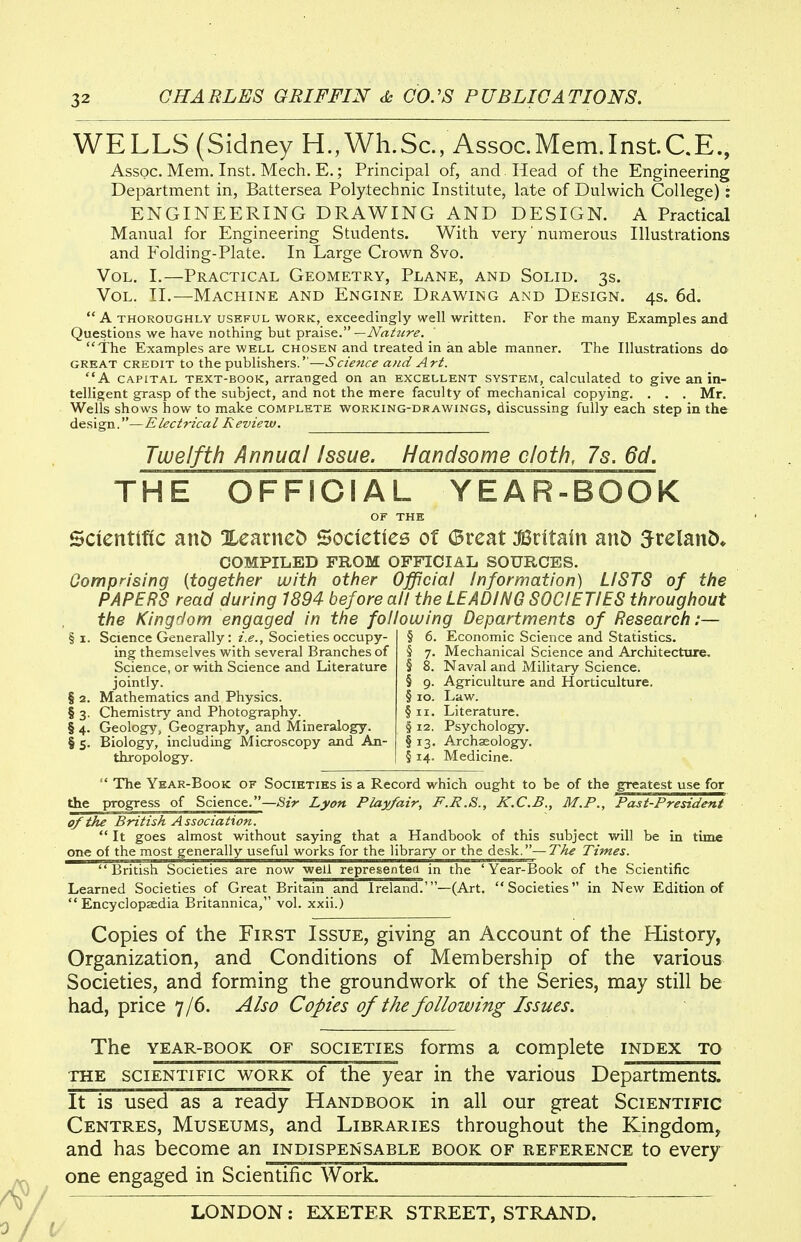 32 CHARLES GRIFFIN & CO.'S PUBLICATIONS.

WELLS (Sidney H., Wh.Sc., Assoc.Mem.Inst.C.E., Assoc. Mem. Inst. Mech. E.; Principal of, and Head of the Engineering Department in, Battersea Polytechnic Institute, late of Dulwich College): ENGINEERING DRAWING AND DESIGN. A Practical Manual for Engineering Students. With very numerous Illustrations and Folding-Plate. In Large Crown 8vo.

VOL. I.—PRACTICAL GEOMETRY, PLANE, AND SOLID. 3s.
VOL. II.—MACHINE AND ENGINE DRAWING AND DESIGN. 4s. 6d.

"A THOROUGHLY USEFUL WORK, exceedingly well written. For the many Examples and Questions we have nothing but praise."—Nature.

"The Examples are WELL CHOSEN and treated in an able manner. The Illustrations do GREAT CREDIT to the publishers."—Science and Art.

"A CAPITAL TEXT-BOOK, arranged on an EXCELLENT SYSTEM, calculated to give an intelligent grasp of the subject, and not the mere faculty of mechanical copying. . . . Mr. Wells shows how to make COMPLETE WORKING-DRAWINGS, discussing fully each step in the design."—Electrical Review.

Twelfth Annual Issue. Handsome cloth, 7s. 6d.

THE OFFICIAL YEAR-BOOK
OF THE
Scientific and Learned Societies of Great Britain and Ireland.
COMPILED FROM OFFICIAL SOURCES.

Comprising (together with other Official Information) LISTS of the PAPERS read during 1894 before all the LEADING SOCIETIES throughout the Kingdom engaged in the following Departments of Research:—

§ 1. Science Generally: i.e., Societies occupying themselves with several Branches of Science, or with Science and Literature jointly.
§ 2. Mathematics and Physics.
§ 3. Chemistry and Photography.
§ 4. Geology, Geography, and Mineralogy.
§ 5. Biology, including Microscopy and Anthropology.
§ 6. Economic Science and Statistics.
§ 7. Mechanical Science and Architecture.
§ 8. Naval and Military Science.
§ 9. Agriculture and Horticulture.
§ 10. Law.
§ 11. Literature.
§ 12. Psychology.
§ 13. Archæology.
§ 14. Medicine.

"The YEAR-BOOK OF SOCIETIES is a Record which ought to be of the greatest use for the progress of Science."—Sir Lyon Playfair, F.R.S., K.C.B., M.P., Past-President of the British Association.

"It goes almost without saying that a Handbook of this subject will be in time one of the most generally useful works for the library or the desk."—The Times.

"British Societies are now well represented in the 'Year-Book of the Scientific Learned Societies of Great Britain and Ireland.'"—(Art. "Societies" in New Edition of "Encyclopædia Britannica," vol. xxii.)

Copies of the FIRST ISSUE, giving an Account of the History, Organization, and Conditions of Membership of the various Societies, and forming the groundwork of the Series, may still be had, price 7/6. Also Copies of the following Issues.

The YEAR-BOOK OF SOCIETIES forms a complete INDEX TO THE SCIENTIFIC WORK of the year in the various Departments. It is used as a ready HANDBOOK in all our great SCIENTIFIC CENTRES, MUSEUMS, and LIBRARIES throughout the Kingdom, and has become an INDISPENSABLE BOOK OF REFERENCE to every one engaged in Scientific Work.

LONDON: EXETER STREET, STRAND.